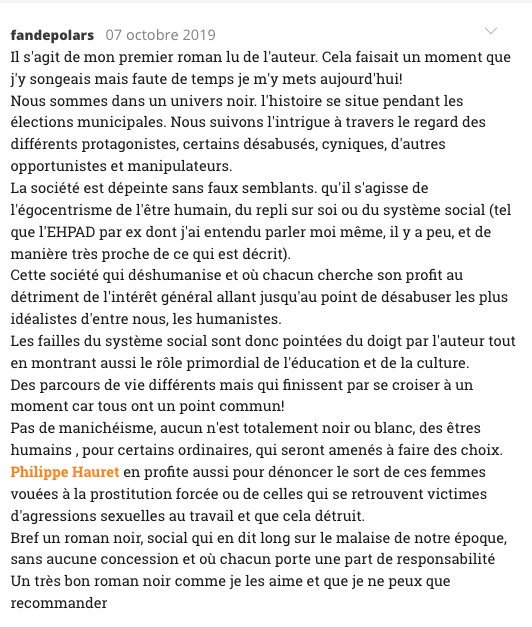 fandepolars 07 octobre 2019

Il s'agit de mon premier roman lu de l'auteur. Cela faisait un moment que j'y songeais mais faute de temps je m'y mets aujourd'hui!
Nous sommes dans un univers noir. l'histoire se situe pendant les élections municipales. Nous suivons l'intrigue à travers le regard des différents protagonistes, certains désabusés, cyniques, d'autres opportunistes et manipulateurs.
La société est dépeinte sans faux semblants. qu'il s'agisse de l'égocentrisme de l'être humain, du repli sur soi ou du système social (tel que l'EHPAD par ex dont j'ai entendu parler moi même, il y a peu, et de manière très proche de ce qui est décrit).
Cette société qui déshumanise et où chacun cherche son profit au détriment de l'intérêt général allant jusqu'au point de désabuser les plus idéalistes d'entre nous, les humanistes.
Les failles du système social sont donc pointées du doigt par l'auteur tout en montrant aussi le rôle primordial de l'éducation et de la culture.
Des parcours de vie différents mais qui finissent par se croiser à un moment car tous ont un point commun!
Pas de manichéisme, aucun n'est totalement noir ou blanc, des êtres humains , pour certains ordinaires, qui seront amenés à faire des choix.
Philippe Hauret en profite aussi pour dénoncer le sort de ces femmes vouées à la prostitution forcée ou de celles qui se retrouvent victimes d'agressions sexuelles au travail et que cela détruit.
Bref un roman noir, social qui en dit long sur le malaise de notre époque, sans aucune concession et où chacun porte une part de responsabilité
Un très bon roman noir comme je les aime et que je ne peux que recommander